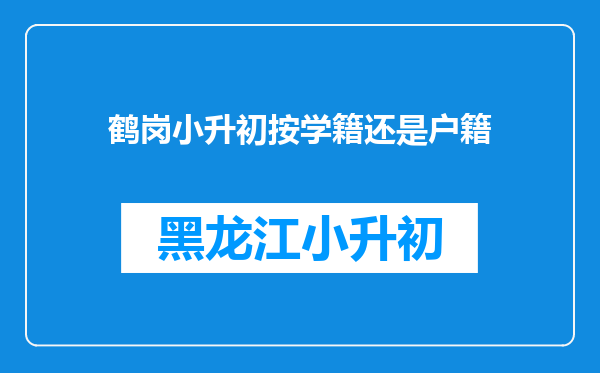 鹤岗小升初按学籍还是户籍

黑龙江小升初